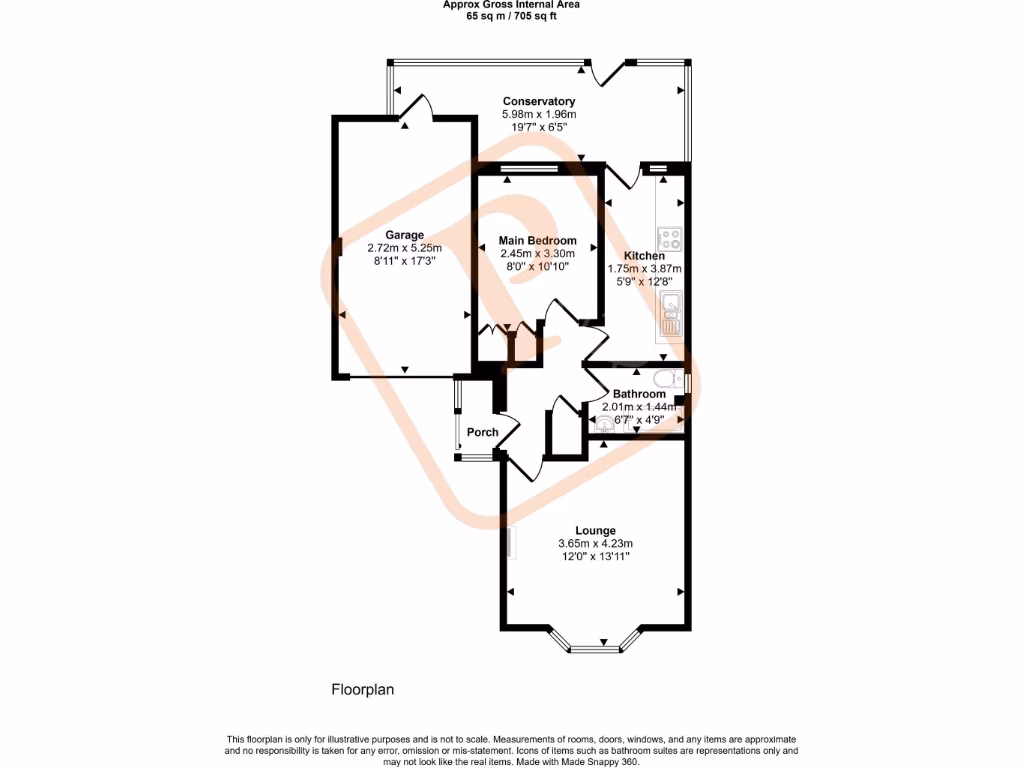 Approx Gross Internal Area
65 sq m / 705 sq ft

Conservatory
5.98m x 1.96m
19'7" x 6'5"

Garage
2.72m x 5.25m
8'11" x 17'3"

Main Bedroom
2.45m x 3.30m
8'0" x 10'10"

Kitchen
1.75m x 3.87m
5'9" x 12'8"

Bathroom
2.01m x 1.44m
6'7" x 4'9"

Porch

Lounge
3.65m x 4.23m
12'0" x 13'11"

Floorplan

This floorplan is only for illustrative purposes and is not to scale. Measurements of rooms, doors, windows, and any items are approximate and no responsibility is taken for any error, omission or mis-statement. Icons of items such as bathroom suites are representations only and may not look like the real items. Made with Made Snappy 360.